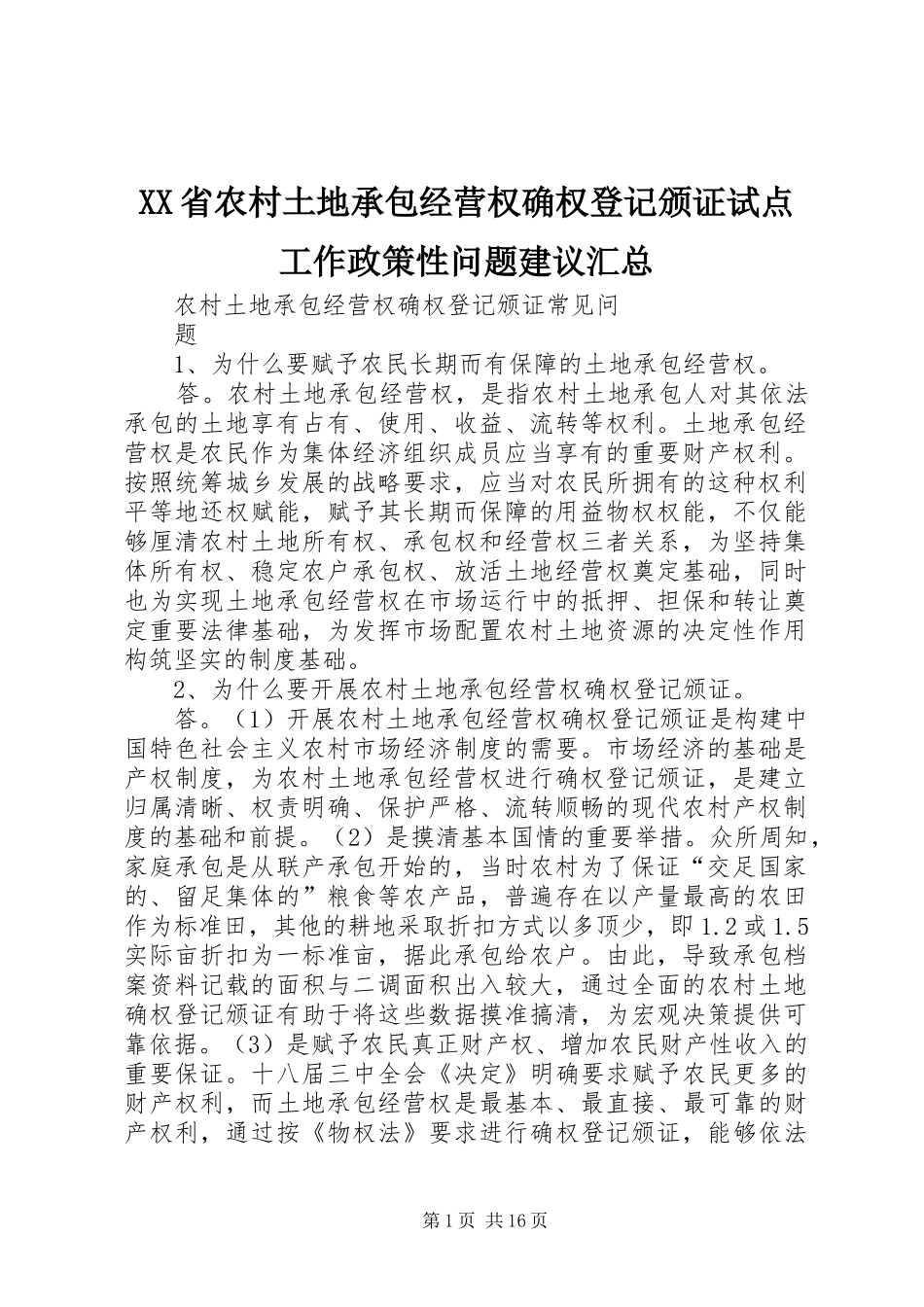 XX省农村土地承包经营权确权登记颁证试点工作政策性问题建议汇总

农村土地承包经营权确权登记颁证常见问题

1、为什么要赋予农民长期而有保障的土地承包经营权。

答。农村土地承包经营权，是指农村土地承包人对其依法承包的土地享有占有、使用、收益、流转等权利。土地承包经营权是农民作为集体经济组织成员应当享有的重要财产权利。按照统筹城乡发展的战略要求，应当对农民所拥有的这种权利平等地还权赋能，赋予其长期而保障的用益物权权能，不仅能够厘清农村土地所有权、承包权和经营权三者关系，为坚持集体所有权、稳定农户承包权、放活土地经营权奠定基础，同时也为实现土地承包经营权在市场运行中的抵押、担保和转让奠定重要法律基础，为发挥市场配置农村土地资源的决定性作用构筑坚实的制度基础。

2、为什么要开展农村土地承包经营权确权登记颁证。

答。（1）开展农村土地承包经营权确权登记颁证是构建中国特色社会主义农村市场经济制度的需要。市场经济的基础是产权制度，为农村土地承包经营权进行确权登记颁证，是建立归属清晰、权责明确、保护严格、流转顺畅的现代农村产权制度的基础和前提。（2）是摸清基本国情的重要举措。众所周知，家庭承包是从联产承包开始的，当时农村为了保证“交足国家的、留足集体的”粮食等农产品，普遍存在以产量最高的农田作为标准田，其他的耕地采取折扣方式以多顶少，即1.2或1.5实际亩折扣为一标准亩，据此承包给农户。由此，导致承包档案资料记载的面积与二调面积出入较大，通过全面的农村土地确权登记颁证有助于将这些数据摸准搞清，为宏观决策提供可靠依据。（3）是赋予农民真正财产权、增加农民财产性收入的重要保证。十八届三中全会《决定》明确要求赋予农民更多的财产权利，而土地承包经营权是最基本、最直接、最可靠的财产权利，通过按《物权法》要求进行确权登记颁证，能够依法

第1页 共16页